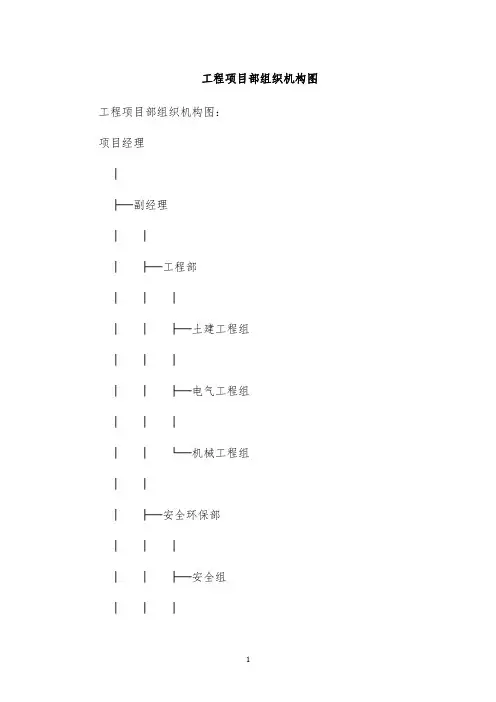 工程项目部组织机构图

工程项目部组织机构图：

项目经理

│

├─副经理

│ │

│ ├─工程部

│ │ │

│ │ ├─土建工程组

│ │ │

│ │ ├─电气工程组

│ │ │

│ │ └─机械工程组

│ │

│ ├─安全环保部

│ │ │

│ │ ├─安全组

│ │ │

1